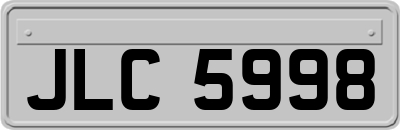 JLC 5998